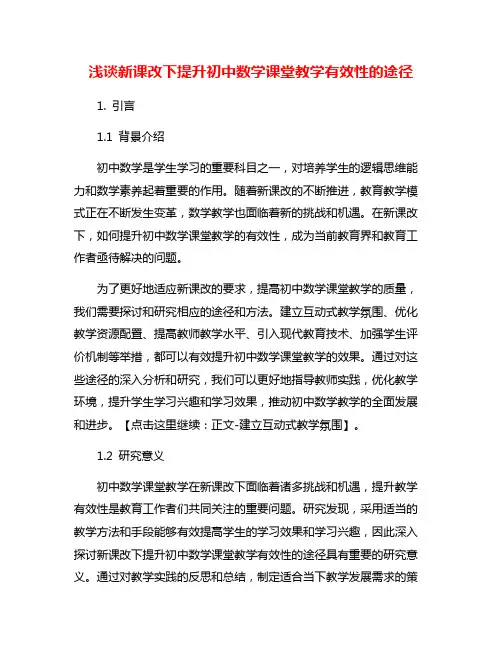 浅谈新课改下提升初中数学课堂教学有效性的途径

1. 引言

1.1 背景介绍

初中数学是学生学习的重要科目之一，对培养学生的逻辑思维能力和数学素养起着重要的作用。随着新课改的不断推进，教育教学模式正在不断发生变革，数学教学也面临着新的挑战和机遇。在新课改下，如何提升初中数学课堂教学的有效性，成为当前教育界和教育工作者亟待解决的问题。

为了更好地适应新课改的要求，提高初中数学课堂教学的质量，我们需要探讨和研究相应的途径和方法。建立互动式教学氛围、优化教学资源配置、提高教师教学水平、引入现代教育技术、加强学生评价机制等举措，都可以有效提升初中数学课堂教学的效果。通过对这些途径的深入分析和研究，我们可以更好地指导教师实践，优化教学环境，提升学生学习兴趣和学习效果，推动初中数学教学的全面发展和进步。【点击这里继续：正文-建立互动式教学氛围】。

1.2 研究意义

初中数学课堂教学在新课改下面临着诸多挑战和机遇，提升教学有效性是教育工作者们共同关注的重要问题。研究发现，采用适当的教学方法和手段能够有效提高学生的学习效果和学习兴趣，因此深入探讨新课改下提升初中数学课堂教学有效性的途径具有重要的研究意义。通过对教学实践的反思和总结，制定适合当下教学发展需求的策